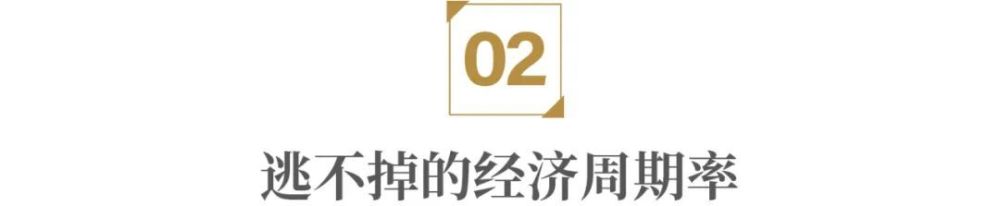 02

逃不掉的经济周期率